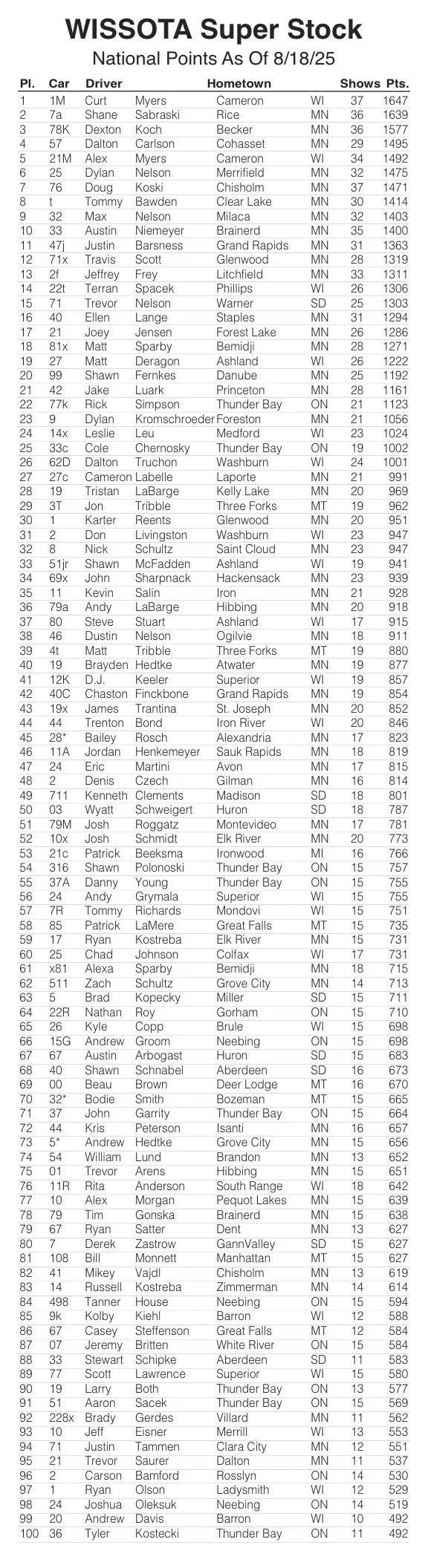 WISSOTA Super Stock
National Points As Of 8/18/25

| Pl. | Car | Driver | | Hometown | | Shows | Pts. |
|---|---|---|---|---|---|---|---|
| 1 | 1M | Curt | Myers | Cameron | WI | 37 | 1647 |
| 2 | 7a | Shane | Sabraski | Rice | MN | 36 | 1639 |
| 3 | 78K | Dexton | Koch | Becker | MN | 36 | 1577 |
| 4 | 57 | Dalton | Carlson | Cohasset | MN | 29 | 1495 |
| 5 | 21M | Alex | Myers | Cameron | WI | 34 | 1492 |
| 6 | 25 | Dylan | Nelson | Merrifield | MN | 32 | 1475 |
| 7 | 76 | Doug | Koski | Chisholm | MN | 37 | 1471 |
| 8 | t | Tommy | Bawden | Clear Lake | MN | 30 | 1414 |
| 9 | 32 | Max | Nelson | Milaca | MN | 32 | 1403 |
| 10 | 33 | Austin | Niemeyer | Brainerd | MN | 35 | 1400 |
| 11 | 47j | Justin | Barsness | Grand Rapids | MN | 31 | 1363 |
| 12 | 71x | Travis | Scott | Glenwood | MN | 28 | 1319 |
| 13 | 2f | Jeffrey | Frey | Litchfield | MN | 33 | 1311 |
| 14 | 22t | Terran | Spacek | Phillips | WI | 26 | 1306 |
| 15 | 71 | Trevor | Nelson | Warner | SD | 25 | 1303 |
| 16 | 40 | Ellen | Lange | Staples | MN | 31 | 1294 |
| 17 | 21 | Joey | Jensen | Forest Lake | MN | 26 | 1286 |
| 18 | 81x | Matt | Sparby | Bemidji | MN | 28 | 1271 |
| 19 | 27 | Matt | Deragon | Ashland | WI | 26 | 1222 |
| 20 | 99 | Shawn | Fernkes | Danube | MN | 25 | 1192 |
| 21 | 42 | Jake | Luark | Princeton | MN | 28 | 1161 |
| 22 | 77k | Rick | Simpson | Thunder Bay | ON | 21 | 1123 |
| 23 | 9 | Dylan | Kromschroeder | Foreston | MN | 21 | 1056 |
| 24 | 14x | Leslie | Leu | Medford | WI | 23 | 1024 |
| 25 | 33c | Cole | Chernosky | Thunder Bay | ON | 19 | 1002 |
| 26 | 62D | Dalton | Truchon | Washburn | WI | 24 | 1001 |
| 27 | 27c | Cameron | Labelle | Laporte | MN | 21 | 991 |
| 28 | 19 | Tristan | LaBarge | Kelly Lake | MN | 20 | 969 |
| 29 | 3T | Jon | Tribble | Three Forks | MT | 19 | 962 |
| 30 | 1 | Karter | Reents | Glenwood | MN | 20 | 951 |
| 31 | 2 | Don | Livingston | Washburn | WI | 23 | 947 |
| 32 | 8 | Nick | Schultz | Saint Cloud | MN | 23 | 947 |
| 33 | 51jr | Shawn | McFadden | Ashland | WI | 19 | 941 |
| 34 | 69x | John | Sharpnack | Hackensack | MN | 23 | 939 |
| 35 | 11 | Kevin | Salin | Iron | MN | 21 | 928 |
| 36 | 79a | Andy | LaBarge | Hibbing | MN | 20 | 918 |
| 37 | 80 | Steve | Stuart | Ashland | WI | 17 | 915 |
| 38 | 46 | Dustin | Nelson | Ogilvie | MN | 18 | 911 |
| 39 | 4t | Matt | Tribble | Three Forks | MT | 19 | 880 |
| 40 | 19 | Brayden | Hedtke | Atwater | MN | 19 | 877 |
| 41 | 12K | D.J. | Keeler | Superior | WI | 19 | 857 |
| 42 | 40C | Chaston | Finckbone | Grand Rapids | MN | 19 | 854 |
| 43 | 19x | James | Trantina | St. Joseph | MN | 20 | 852 |
| 44 | 44 | Trenton | Bond | Iron River | WI | 20 | 846 |
| 45 | 28* | Bailey | Rosch | Alexandria | MN | 17 | 823 |
| 46 | 11A | Jordan | Henkemeyer | Sauk Rapids | MN | 18 | 819 |
| 47 | 24 | Eric | Martini | Avon | MN | 17 | 815 |
| 48 | 2 | Denis | Czech | Gilman | MN | 16 | 814 |
| 49 | 711 | Kenneth | Clements | Madison | SD | 18 | 801 |
| 50 | 03 | Wyatt | Schweigert | Huron | SD | 18 | 787 |
| 51 | 79M | Josh | Roggatz | Montevideo | MN | 17 | 781 |
| 52 | 10x | Josh | Schmidt | Elk River | MN | 20 | 773 |
| 53 | 21c | Patrick | Beeksma | Ironwood | MI | 16 | 766 |
| 54 | 316 | Shawn | Polonoski | Thunder Bay | ON | 15 | 757 |
| 55 | 37A | Danny | Young | Thunder Bay | ON | 15 | 755 |
| 56 | 24 | Andy | Grymala | Superior | WI | 15 | 755 |
| 57 | 7R | Tommy | Richards | Mondovi | WI | 15 | 751 |
| 58 | 85 | Patrick | LaMere | Great Falls | MT | 15 | 735 |
| 59 | 17 | Ryan | Kostreba | Elk River | MN | 15 | 731 |
| 60 | 25 | Chad | Johnson | Colfax | WI | 17 | 731 |
| 61 | x81 | Alexa | Sparby | Bemidji | MN | 18 | 715 |
| 62 | 511 | Zach | Schultz | Grove City | MN | 14 | 713 |
| 63 | 5 | Brad | Kopecky | Miller | SD | 15 | 711 |
| 64 | 22R | Nathan | Roy | Gorham | ON | 15 | 710 |
| 65 | 26 | Kyle | Copp | Brule | WI | 15 | 698 |
| 66 | 15G | Andrew | Groom | Neebing | ON | 15 | 698 |
| 67 | 67 | Austin | Arbogast | Huron | SD | 15 | 683 |
| 68 | 40 | Shawn | Schnabel | Aberdeen | SD | 16 | 673 |
| 69 | 00 | Beau | Brown | Deer Lodge | MT | 16 | 670 |
| 70 | 32* | Bodie | Smith | Bozeman | MT | 15 | 665 |
| 71 | 37 | John | Garrity | Thunder Bay | ON | 15 | 664 |
| 72 | 44 | Kris | Peterson | Isanti | MN | 16 | 657 |
| 73 | 5* | Andrew | Hedtke | Grove City | MN | 15 | 656 |
| 74 | 54 | William | Lund | Brandon | MN | 13 | 652 |
| 75 | 01 | Trevor | Arens | Hibbing | MN | 15 | 651 |
| 76 | 11R | Rita | Anderson | South Range | WI | 18 | 642 |
| 77 | 10 | Alex | Morgan | Pequot Lakes | MN | 15 | 639 |
| 78 | 79 | Tim | Gonska | Brainerd | MN | 15 | 638 |
| 79 | 67 | Ryan | Satter | Dent | MN | 13 | 627 |
| 80 | 7 | Derek | Zastrow | GannValley | SD | 15 | 627 |
| 81 | 108 | Bill | Monnett | Manhattan | MT | 15 | 627 |
| 82 | 41 | Mikey | Vajdl | Chisholm | MN | 13 | 619 |
| 83 | 14 | Russell | Kostreba | Zimmerman | MN | 14 | 614 |
| 84 | 498 | Tanner | House | Neebing | ON | 15 | 594 |
| 85 | 9k | Kolby | Kiehl | Barron | WI | 12 | 588 |
| 86 | 67 | Casey | Steffenson | Great Falls | MT | 12 | 584 |
| 87 | 07 | Jeremy | Britten | White River | ON | 15 | 584 |
| 88 | 33 | Stewart | Schipke | Aberdeen | SD | 11 | 583 |
| 89 | 77 | Scott | Lawrence | Superior | WI | 15 | 580 |
| 90 | 19 | Larry | Both | Thunder Bay | ON | 13 | 577 |
| 91 | 51 | Aaron | Sacek | Thunder Bay | ON | 15 | 569 |
| 92 | 228x | Brady | Gerdes | Villard | MN | 11 | 562 |
| 93 | 10 | Jeff | Eisner | Merrill | WI | 13 | 553 |
| 94 | 71 | Justin | Tammen | Clara City | MN | 12 | 551 |
| 95 | 21 | Trevor | Saurer | Dalton | MN | 11 | 537 |
| 96 | 2 | Carson | Bamford | Rosslyn | ON | 14 | 530 |
| 97 | 1 | Ryan | Olson | Ladysmith | WI | 12 | 529 |
| 98 | 24 | Joshua | Oleksuk | Neebing | ON | 14 | 519 |
| 99 | 20 | Andrew | Davis | Barron | WI | 10 | 492 |
| 100 | 36 | Tyler | Kostecki | Thunder Bay | ON | 11 | 492 |